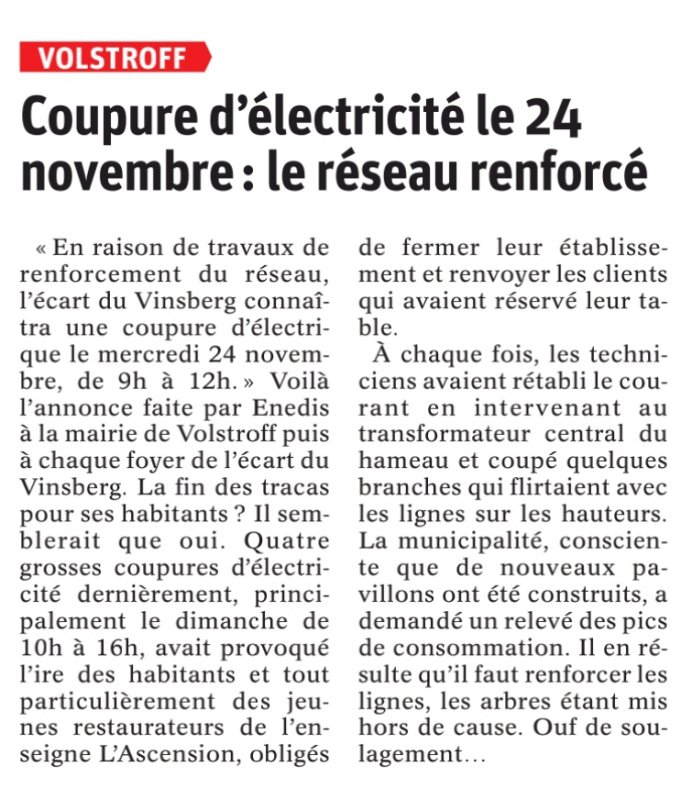 VOLSTROFF

Coupure d'électricité le 24 novembre : le réseau renforcé

« En raison de travaux de renforcement du réseau, l'écart du Vinsberg connaîtra une coupure d'électrique le mercredi 24 novembre, de 9h à 12h. » Voilà l'annonce faite par Enedis à la mairie de Volstroff puis à chaque foyer de l'écart du Vinsberg. La fin des tracas pour ses habitants ? Il semblerait que oui. Quatre grosses coupures d'électricité dernièrement, principalement le dimanche de 10h à 16h, avait provoqué l'ire des habitants et tout particulièrement des jeunes restaurateurs de l'enseigne L'Ascension, obligés de fermer leur établissement et renvoyer les clients qui avaient réservé leur table.

À chaque fois, les techniciens avaient rétabli le courant en intervenant au transformateur central du hameau et coupé quelques branches qui flirtaient avec les lignes sur les hauteurs. La municipalité, consciente que de nouveaux pavillons ont été construits, a demandé un relevé des pics de consommation. Il en résulte qu'il faut renforcer les lignes, les arbres étant mis hors de cause. Ouf de soulagement…